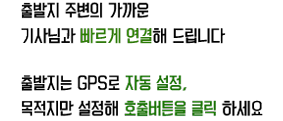 출발지 주변의 가까운
기사님과 빠르게 연결해 드립니다

출발지는 GPS로 자동 설정,
목적지만 설정해 호출버튼을 클릭 하세요